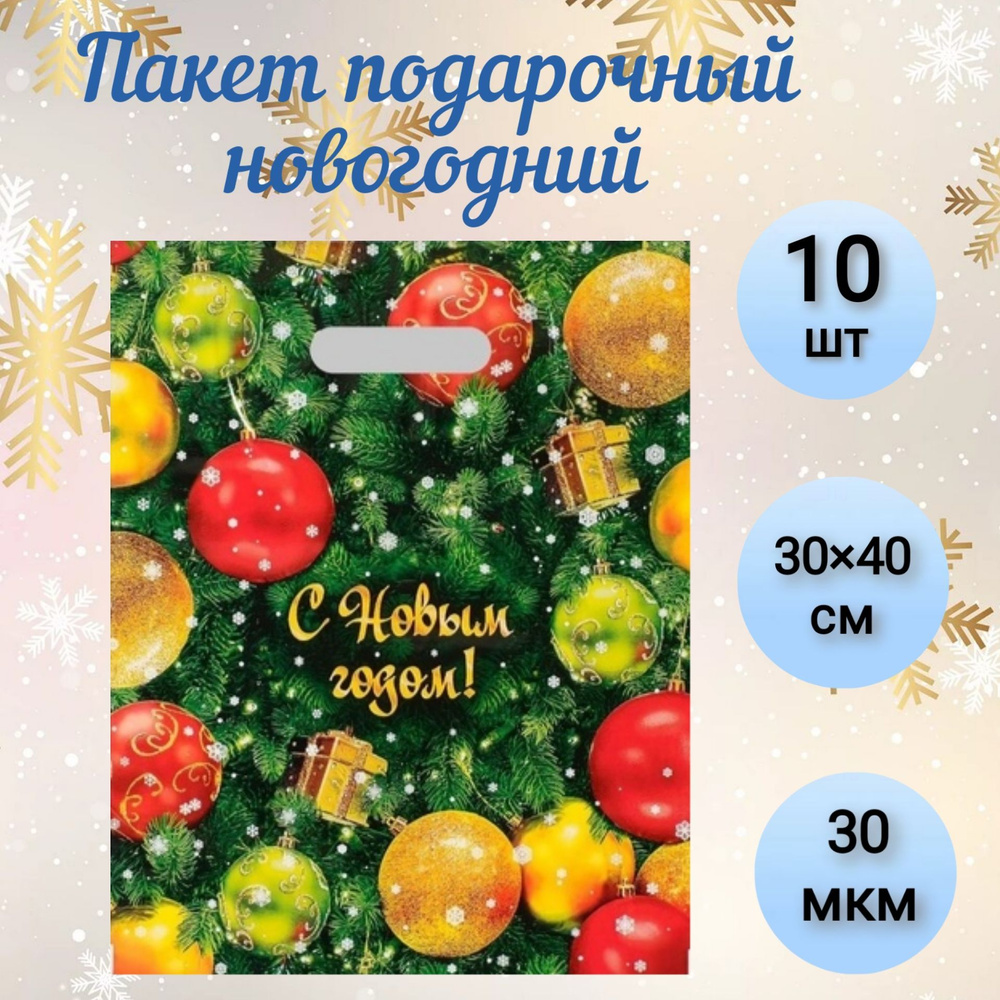 Пакет подарочный новогодний

С Новым годом!

10
шт

30×40
см

30
мкм